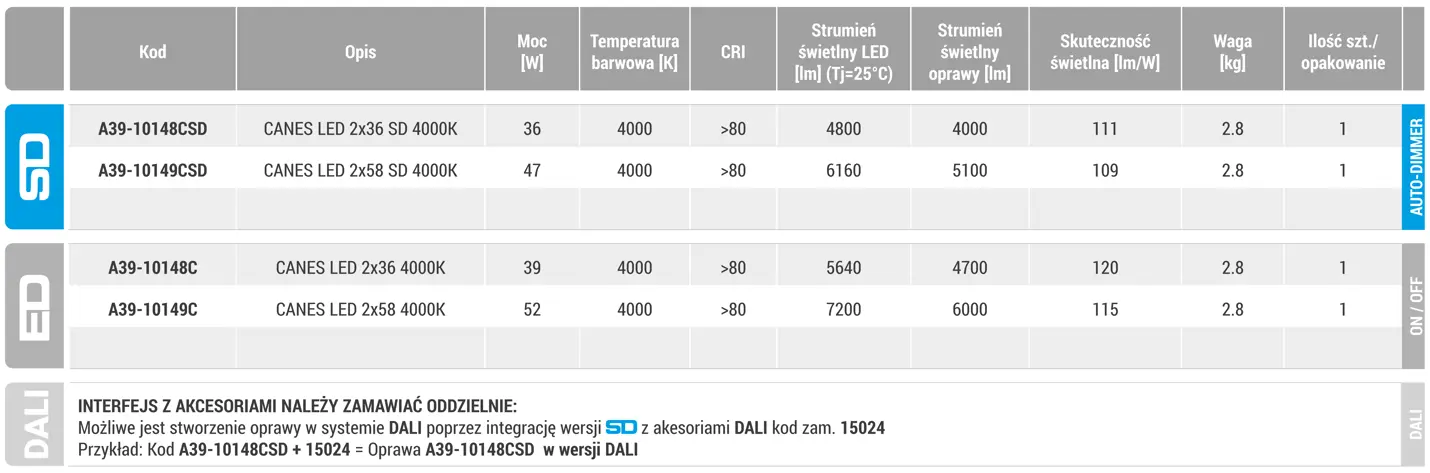 | | Kod | Opis | Moc [W] | Temperatura barwowa [K] | CRI | Strumień świetlny LED [lm] (Tj=25°C) | Strumień świetlny oprawy [lm] | Skuteczność świetlna [lm/W] | Waga [kg] | Ilość szt./ opakowanie | |
|---|---|---|---|---|---|---|---|---|---|---|---|
| SD | A39-10148CSD | CANES LED 2x36 SD 4000K | 36 | 4000 | >80 | 4800 | 4000 | 111 | 2.8 | 1 | AUTO-DIMMER |
| | A39-10149CSD | CANES LED 2x58 SD 4000K | 47 | 4000 | >80 | 6160 | 5100 | 109 | 2.8 | 1 | |
| ED | A39-10148C | CANES LED 2x36 4000K | 39 | 4000 | >80 | 5640 | 4700 | 120 | 2.8 | 1 | ON / OFF |
| | A39-10149C | CANES LED 2x58 4000K | 52 | 4000 | >80 | 7200 | 6000 | 115 | 2.8 | 1 | |

DALI

INTERFEJS Z AKCESORIAMI NALEŻY ZAMAWIAĆ ODDZIELNIE:
Możliwe jest stworzenie oprawy w systemie DALI poprzez integrację wersji SD z akesoriami DALI kod zam. 15024
Przykład: Kod A39-10148CSD + 15024 = Oprawa A39-10148CSD w wersji DALI

DALI